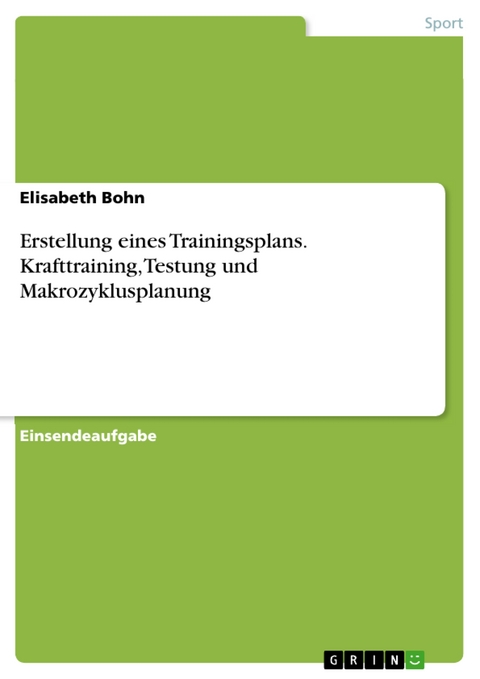 Sport

Elisabeth Bohn

Erstellung eines Trainingsplans. Krafttraining, Testung und Makrozyklusplanung

Einsendeaufgabe

GRIN